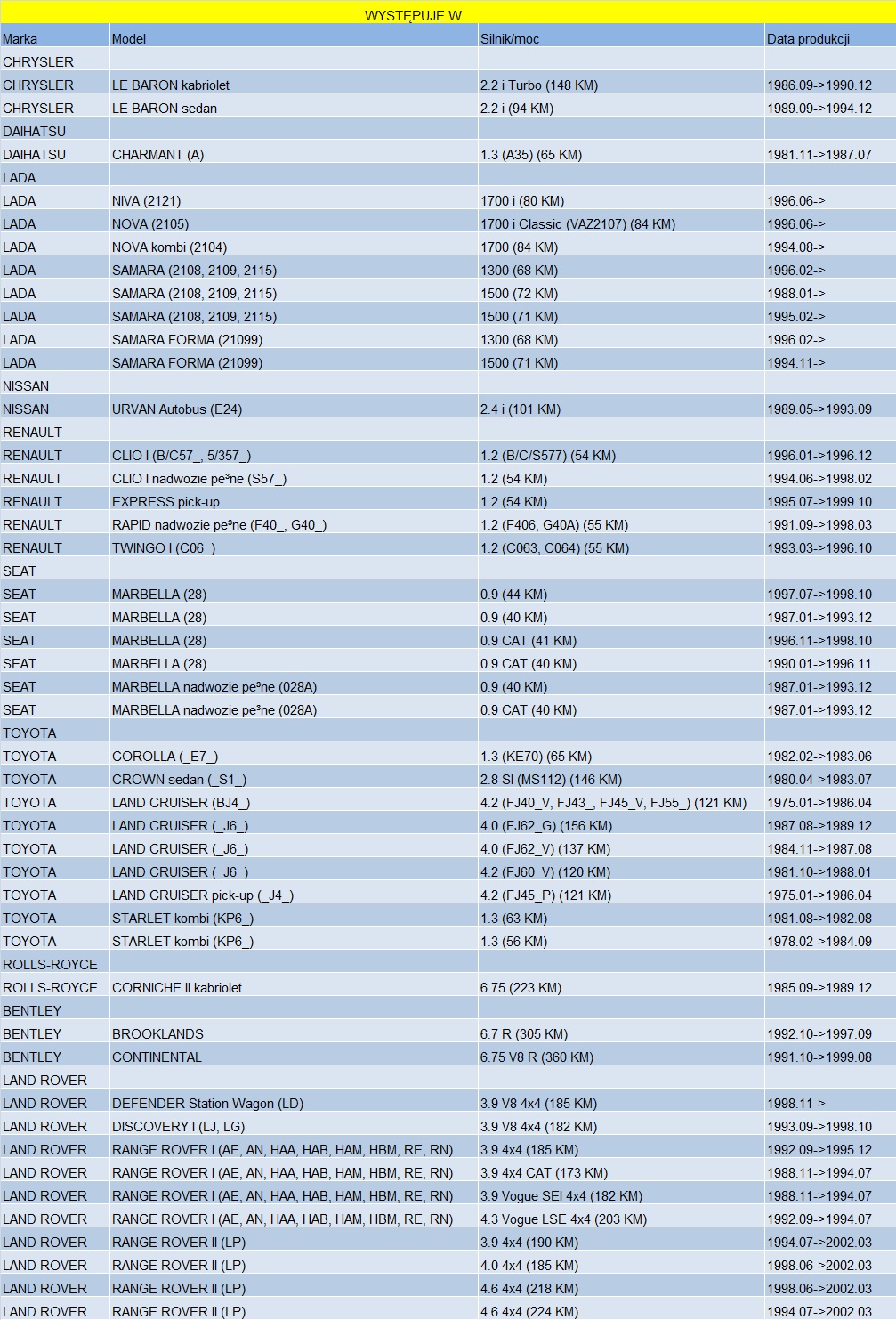 WYSTĘPUJE W

| Marka | Model | Silnik/moc | Data produkcji |
|---|---|---|---|
| CHRYSLER | | | |
| CHRYSLER | LE BARON kabriolet | 2.2 i Turbo (148 KM) | 1986.09->1990.12 |
| CHRYSLER | LE BARON sedan | 2.2 i (94 KM) | 1989.09->1994.12 |
| DAIHATSU | | | |
| DAIHATSU | CHARMANT (A) | 1.3 (A35) (65 KM) | 1981.11->1987.07 |
| LADA | | | |
| LADA | NIVA (2121) | 1700 i (80 KM) | 1996.06-> |
| LADA | NOVA (2105) | 1700 i Classic (VAZ2107) (84 KM) | 1996.06-> |
| LADA | NOVA kombi (2104) | 1700 (84 KM) | 1994.08-> |
| LADA | SAMARA (2108, 2109, 2115) | 1300 (68 KM) | 1996.02-> |
| LADA | SAMARA (2108, 2109, 2115) | 1500 (72 KM) | 1988.01-> |
| LADA | SAMARA (2108, 2109, 2115) | 1500 (71 KM) | 1995.02-> |
| LADA | SAMARA FORMA (21099) | 1300 (68 KM) | 1996.02-> |
| LADA | SAMARA FORMA (21099) | 1500 (71 KM) | 1994.11-> |
| NISSAN | | | |
| NISSAN | URVAN Autobus (E24) | 2.4 i (101 KM) | 1989.05->1993.09 |
| RENAULT | | | |
| RENAULT | CLIO I (B/C57_, 5/357_) | 1.2 (B/C/S577) (54 KM) | 1996.01->1996.12 |
| RENAULT | CLIO I nadwozie pe³ne (S57_) | 1.2 (54 KM) | 1994.06->1998.02 |
| RENAULT | EXPRESS pick-up | 1.2 (54 KM) | 1995.07->1999.10 |
| RENAULT | RAPID nadwozie pe³ne (F40_, G40_) | 1.2 (F406, G40A) (55 KM) | 1991.09->1998.03 |
| RENAULT | TWINGO I (C06_) | 1.2 (C063, C064) (55 KM) | 1993.03->1996.10 |
| SEAT | | | |
| SEAT | MARBELLA (28) | 0.9 (44 KM) | 1997.07->1998.10 |
| SEAT | MARBELLA (28) | 0.9 (40 KM) | 1987.01->1993.12 |
| SEAT | MARBELLA (28) | 0.9 CAT (41 KM) | 1996.11->1998.10 |
| SEAT | MARBELLA (28) | 0.9 CAT (40 KM) | 1990.01->1996.11 |
| SEAT | MARBELLA nadwozie pe³ne (028A) | 0.9 (40 KM) | 1987.01->1993.12 |
| SEAT | MARBELLA nadwozie pe³ne (028A) | 0.9 CAT (40 KM) | 1987.01->1993.12 |
| TOYOTA | | | |
| TOYOTA | COROLLA (_E7_) | 1.3 (KE70) (65 KM) | 1982.02->1983.06 |
| TOYOTA | CROWN sedan (_S1_) | 2.8 SI (MS112) (146 KM) | 1980.04->1983.07 |
| TOYOTA | LAND CRUISER (BJ4_) | 4.2 (FJ40_V, FJ43_, FJ45_V, FJ55_) (121 KM) | 1975.01->1986.04 |
| TOYOTA | LAND CRUISER (_J6_) | 4.0 (FJ62_G) (156 KM) | 1987.08->1989.12 |
| TOYOTA | LAND CRUISER (_J6_) | 4.0 (FJ62_V) (137 KM) | 1984.11->1987.08 |
| TOYOTA | LAND CRUISER (_J6_) | 4.2 (FJ60_V) (120 KM) | 1981.10->1988.01 |
| TOYOTA | LAND CRUISER pick-up (_J4_) | 4.2 (FJ45_P) (121 KM) | 1975.01->1986.04 |
| TOYOTA | STARLET kombi (KP6_) | 1.3 (63 KM) | 1981.08->1982.08 |
| TOYOTA | STARLET kombi (KP6_) | 1.3 (56 KM) | 1978.02->1984.09 |
| ROLLS-ROYCE | | | |
| ROLLS-ROYCE | CORNICHE II kabriolet | 6.75 (223 KM) | 1985.09->1989.12 |
| BENTLEY | | | |
| BENTLEY | BROOKLANDS | 6.7 R (305 KM) | 1992.10->1997.09 |
| BENTLEY | CONTINENTAL | 6.75 V8 R (360 KM) | 1991.10->1999.08 |
| LAND ROVER | | | |
| LAND ROVER | DEFENDER Station Wagon (LD) | 3.9 V8 4x4 (185 KM) | 1998.11-> |
| LAND ROVER | DISCOVERY I (LJ, LG) | 3.9 V8 4x4 (182 KM) | 1993.09->1998.10 |
| LAND ROVER | RANGE ROVER I (AE, AN, HAA, HAB, HAM, HBM, RE, RN) | 3.9 4x4 (185 KM) | 1992.09->1995.12 |
| LAND ROVER | RANGE ROVER I (AE, AN, HAA, HAB, HAM, HBM, RE, RN) | 3.9 4x4 CAT (173 KM) | 1988.11->1994.07 |
| LAND ROVER | RANGE ROVER I (AE, AN, HAA, HAB, HAM, HBM, RE, RN) | 3.9 Vogue SEI 4x4 (182 KM) | 1988.11->1994.07 |
| LAND ROVER | RANGE ROVER I (AE, AN, HAA, HAB, HAM, HBM, RE, RN) | 4.3 Vogue LSE 4x4 (203 KM) | 1992.09->1994.07 |
| LAND ROVER | RANGE ROVER II (LP) | 3.9 4x4 (190 KM) | 1994.07->2002.03 |
| LAND ROVER | RANGE ROVER II (LP) | 4.0 4x4 (185 KM) | 1998.06->2002.03 |
| LAND ROVER | RANGE ROVER II (LP) | 4.6 4x4 (218 KM) | 1998.06->2002.03 |
| LAND ROVER | RANGE ROVER II (LP) | 4.6 4x4 (224 KM) | 1994.07->2002.03 |